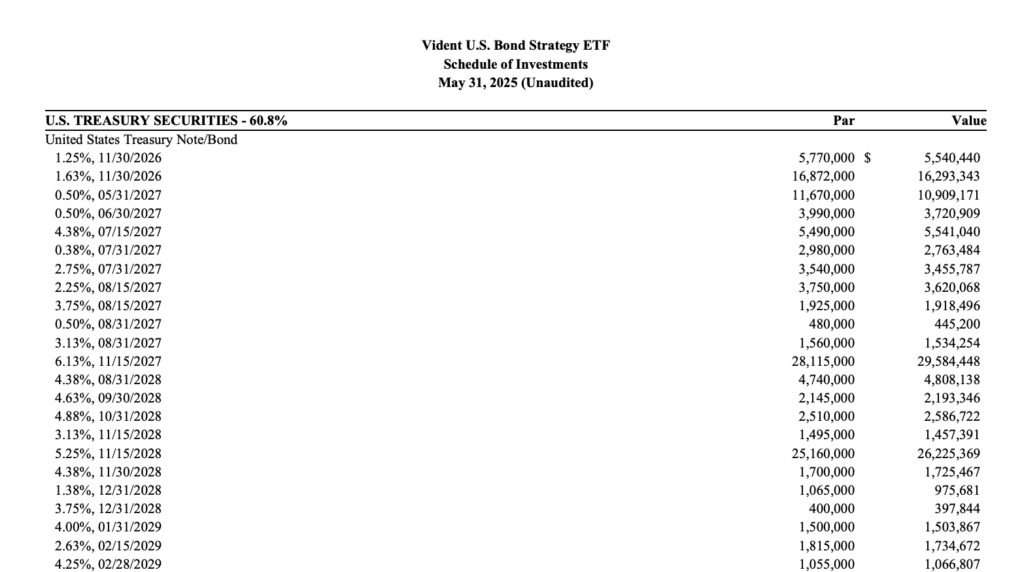 Vident U.S. Bond Strategy ETF
Schedule of Investments
May 31, 2025 (Unaudited)

| U.S. TREASURY SECURITIES - 60.8% | Par | Value |
|---|---|---|
| United States Treasury Note/Bond | | |
| 1.25%, 11/30/2026 | 5,770,000 | $ 5,540,440 |
| 1.63%, 11/30/2026 | 16,872,000 | 16,293,343 |
| 0.50%, 05/31/2027 | 11,670,000 | 10,909,171 |
| 0.50%, 06/30/2027 | 3,990,000 | 3,720,909 |
| 4.38%, 07/15/2027 | 5,490,000 | 5,541,040 |
| 0.38%, 07/31/2027 | 2,980,000 | 2,763,484 |
| 2.75%, 07/31/2027 | 3,540,000 | 3,455,787 |
| 2.25%, 08/15/2027 | 3,750,000 | 3,620,068 |
| 3.75%, 08/15/2027 | 1,925,000 | 1,918,496 |
| 0.50%, 08/31/2027 | 480,000 | 445,200 |
| 3.13%, 08/31/2027 | 1,560,000 | 1,534,254 |
| 6.13%, 11/15/2027 | 28,115,000 | 29,584,448 |
| 4.38%, 08/31/2028 | 4,740,000 | 4,808,138 |
| 4.63%, 09/30/2028 | 2,145,000 | 2,193,346 |
| 4.88%, 10/31/2028 | 2,510,000 | 2,586,722 |
| 3.13%, 11/15/2028 | 1,495,000 | 1,457,391 |
| 5.25%, 11/15/2028 | 25,160,000 | 26,225,369 |
| 4.38%, 11/30/2028 | 1,700,000 | 1,725,467 |
| 1.38%, 12/31/2028 | 1,065,000 | 975,681 |
| 3.75%, 12/31/2028 | 400,000 | 397,844 |
| 4.00%, 01/31/2029 | 1,500,000 | 1,503,867 |
| 2.63%, 02/15/2029 | 1,815,000 | 1,734,672 |
| 4.25%, 02/28/2029 | 1,055,000 | 1,066,807 |